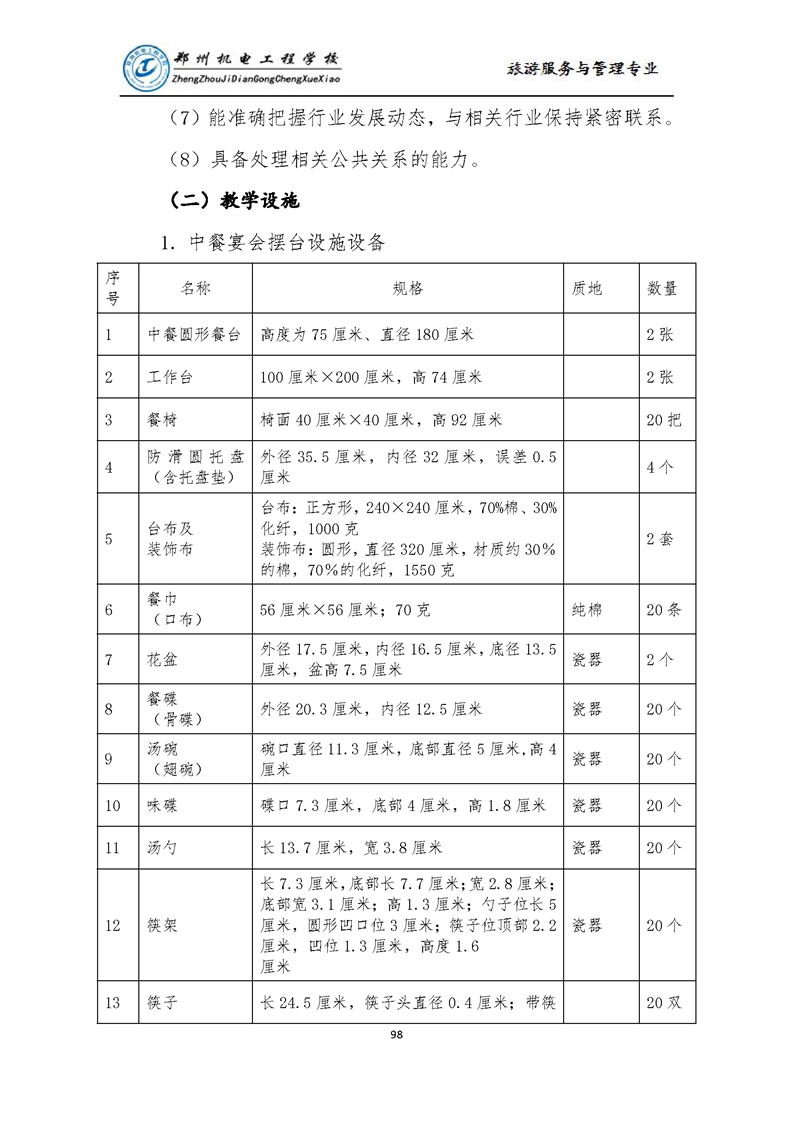 郑州机电工程学校
ZhengZhouJiDianGongChengXueXiao
旅游服务与管理专业

（7）能准确把握行业发展动态，与相关行业保持紧密联系。

（8）具备处理相关公共关系的能力。

（二）教学设施

1. 中餐宴会摆台设施设备

| 序号 | 名称 | 规格 | 质地 | 数量 |
|---|---|---|---|---|
| 1 | 中餐圆形餐台 | 高度为 75 厘米、直径 180 厘米 | | 2 张 |
| 2 | 工作台 | 100 厘米×200 厘米，高 74 厘米 | | 2 张 |
| 3 | 餐椅 | 椅面 40 厘米×40 厘米，高 92 厘米 | | 20 把 |
| 4 | 防滑圆托盘（含托盘垫） | 外径 35.5 厘米，内径 32 厘米，误差 0.5 厘米 | | 4 个 |
| 5 | 台布及装饰布 | 台布：正方形，240×240 厘米，70%棉、30%化纤，1000 克 装饰布：圆形，直径 320 厘米，材质约 30%的棉，70%的化纤，1550 克 | | 2 套 |
| 6 | 餐巾（口布） | 56 厘米×56 厘米；70 克 | 纯棉 | 20 条 |
| 7 | 花盆 | 外径 17.5 厘米，内径 16.5 厘米，底径 13.5 厘米，盆高 7.5 厘米 | 瓷器 | 2 个 |
| 8 | 餐碟（骨碟） | 外径 20.3 厘米，内径 12.5 厘米 | 瓷器 | 20 个 |
| 9 | 汤碗（翅碗） | 碗口直径 11.3 厘米，底部直径 5 厘米，高 4 厘米 | 瓷器 | 20 个 |
| 10 | 味碟 | 碟口 7.3 厘米，底部 4 厘米，高 1.8 厘米 | 瓷器 | 20 个 |
| 11 | 汤勺 | 长 13.7 厘米，宽 3.8 厘米 | 瓷器 | 20 个 |
| 12 | 筷架 | 长 7.3 厘米，底部长 7.7 厘米；宽 2.8 厘米；底部宽 3.1 厘米；高 1.3 厘米；勺子位长 5 厘米，圆形凹口位 3 厘米；筷子位顶部 2.2 厘米，凹位 1.3 厘米，高度 1.6 厘米 | 瓷器 | 20 个 |
| 13 | 筷子 | 长 24.5 厘米，筷子头直径 0.4 厘米；带筷 | | 20 双 |

98